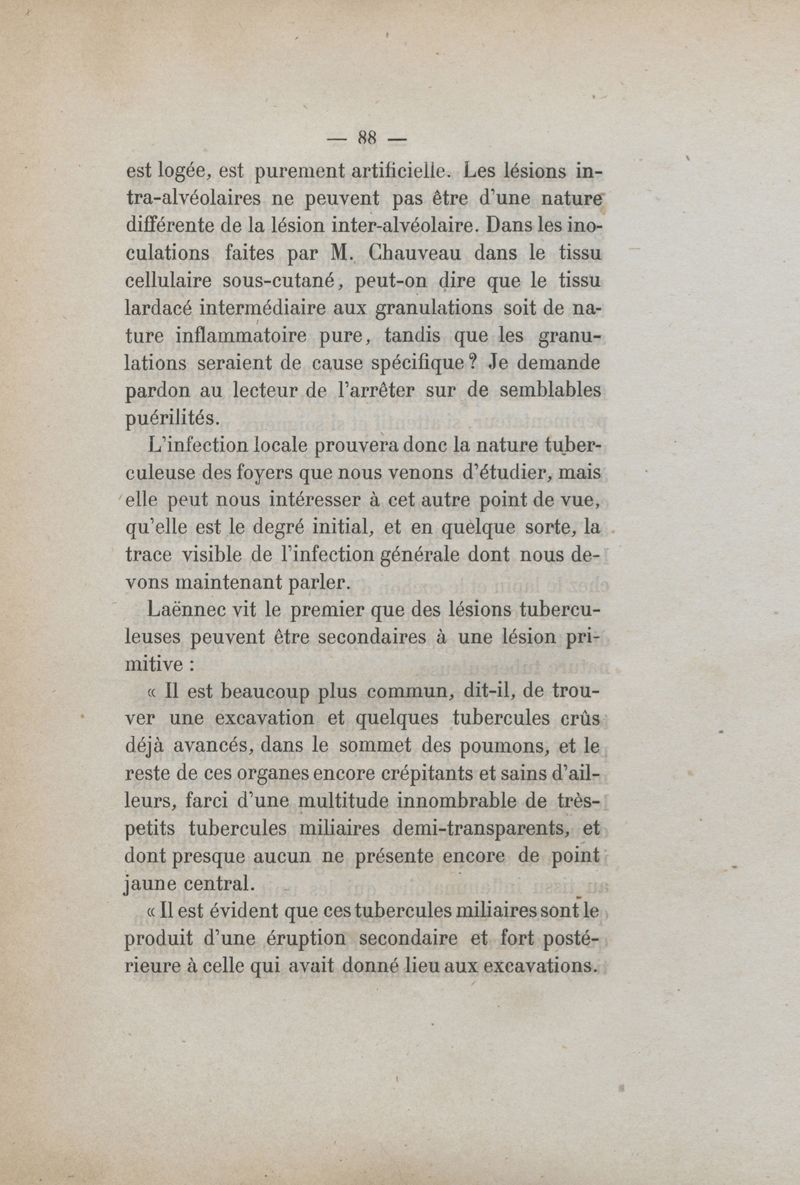 — 88 —

est logée, est purement artificielle. Les lésions intra-alvéolaires ne peuvent pas être d'une nature différente de la lésion inter-alvéolaire. Dans les inoculations faites par M. Chauveau dans le tissu cellulaire sous-cutané, peut-on dire que le tissu lardacé intermédiaire aux granulations soit de nature inflammatoire pure, tandis que les granulations seraient de cause spécifique ? Je demande pardon au lecteur de l'arrêter sur de semblables puérilités.

L'infection locale prouvera donc la nature tuberculeuse des foyers que nous venons d'étudier, mais elle peut nous intéresser à cet autre point de vue, qu'elle est le degré initial, et en quelque sorte, la trace visible de l'infection générale dont nous devons maintenant parler.

Laënnec vit le premier que des lésions tuberculeuses peuvent être secondaires à une lésion primitive :

« Il est beaucoup plus commun, dit-il, de trouver une excavation et quelques tubercules crûs déjà avancés, dans le sommet des poumons, et le reste de ces organes encore crépitants et sains d'ailleurs, farci d'une multitude innombrable de très-petits tubercules miliaires demi-transparents, et dont presque aucun ne présente encore de point jaune central.

« Il est évident que ces tubercules miliaires sont le produit d'une éruption secondaire et fort postérieure à celle qui avait donné lieu aux excavations.